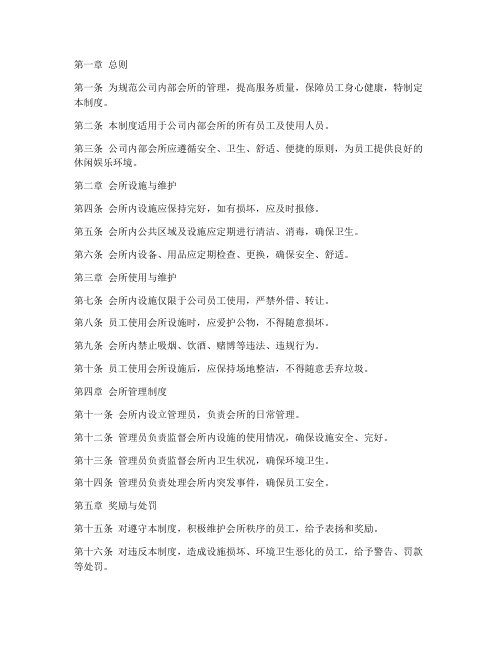 第一章 总则

第一条 为规范公司内部会所的管理，提高服务质量，保障员工身心健康，特制定本制度。

第二条 本制度适用于公司内部会所的所有员工及使用人员。

第三条 公司内部会所应遵循安全、卫生、舒适、便捷的原则，为员工提供良好的休闲娱乐环境。

第二章 会所设施与维护

第四条 会所内设施应保持完好，如有损坏，应及时报修。

第五条 会所内公共区域及设施应定期进行清洁、消毒，确保卫生。

第六条 会所内设备、用品应定期检查、更换，确保安全、舒适。

第三章 会所使用与维护

第七条 会所内设施仅限于公司员工使用，严禁外借、转让。

第八条 员工使用会所设施时，应爱护公物，不得随意损坏。

第九条 会所内禁止吸烟、饮酒、赌博等违法、违规行为。

第十条 员工使用会所设施后，应保持场地整洁，不得随意丢弃垃圾。

第四章 会所管理制度

第十一条 会所内设立管理员，负责会所的日常管理。

第十二条 管理员负责监督会所内设施的使用情况，确保设施安全、完好。

第十三条 管理员负责监督会所内卫生状况，确保环境卫生。

第十四条 管理员负责处理会所内突发事件，确保员工安全。

第五章 奖励与处罚

第十五条 对遵守本制度，积极维护会所秩序的员工，给予表扬和奖励。

第十六条 对违反本制度，造成设施损坏、环境卫生恶化的员工，给予警告、罚款等处罚。